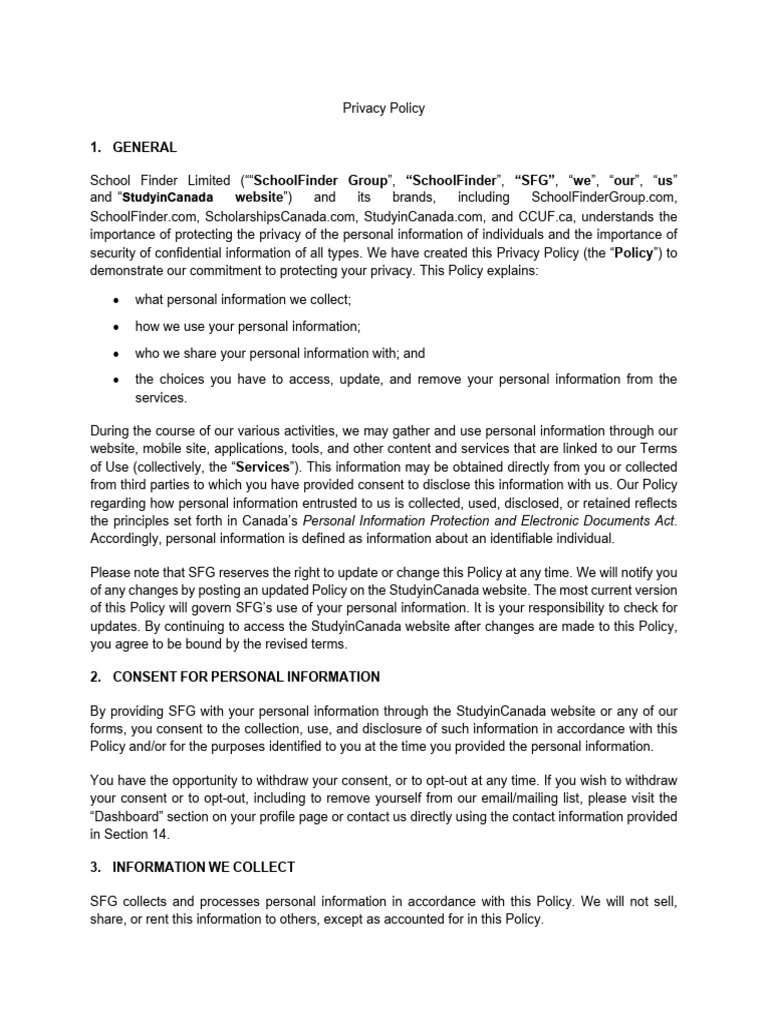 Privacy Policy

1. GENERAL

School Finder Limited (""SchoolFinder Group", "SchoolFinder", "SFG", "we", "our", "us" and "StudyinCanada website") and its brands, including SchoolFinderGroup.com, SchoolFinder.com, ScholarshipsCanada.com, StudyinCanada.com, and CCUF.ca, understands the importance of protecting the privacy of the personal information of individuals and the importance of security of confidential information of all types. We have created this Privacy Policy (the "Policy") to demonstrate our commitment to protecting your privacy. This Policy explains:

• what personal information we collect;
• how we use your personal information;
• who we share your personal information with; and
• the choices you have to access, update, and remove your personal information from the services.

During the course of our various activities, we may gather and use personal information through our website, mobile site, applications, tools, and other content and services that are linked to our Terms of Use (collectively, the "Services"). This information may be obtained directly from you or collected from third parties to which you have provided consent to disclose this information with us. Our Policy regarding how personal information entrusted to us is collected, used, disclosed, or retained reflects the principles set forth in Canada's Personal Information Protection and Electronic Documents Act. Accordingly, personal information is defined as information about an identifiable individual.

Please note that SFG reserves the right to update or change this Policy at any time. We will notify you of any changes by posting an updated Policy on the StudyinCanada website. The most current version of this Policy will govern SFG's use of your personal information. It is your responsibility to check for updates. By continuing to access the StudyinCanada website after changes are made to this Policy, you agree to be bound by the revised terms.

2. CONSENT FOR PERSONAL INFORMATION

By providing SFG with your personal information through the StudyinCanada website or any of our forms, you consent to the collection, use, and disclosure of such information in accordance with this Policy and/or for the purposes identified to you at the time you provided the personal information.

You have the opportunity to withdraw your consent, or to opt-out at any time. If you wish to withdraw your consent or to opt-out, including to remove yourself from our email/mailing list, please visit the "Dashboard" section on your profile page or contact us directly using the contact information provided in Section 14.

3. INFORMATION WE COLLECT

SFG collects and processes personal information in accordance with this Policy. We will not sell, share, or rent this information to others, except as accounted for in this Policy.